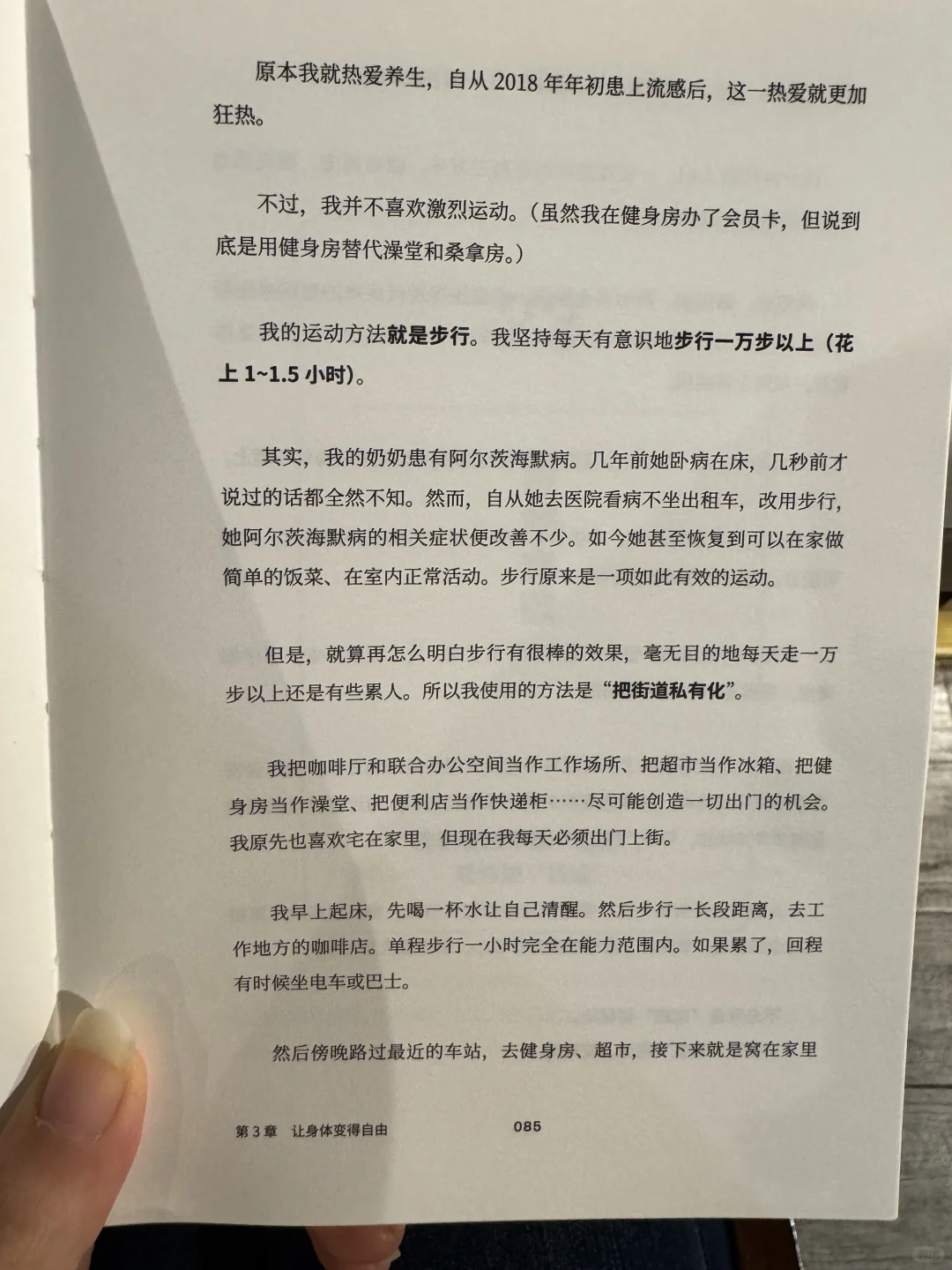 原本我就热爱养生，自从 2018 年年初患上流感后，这一热爱就更加狂热。

不过，我并不喜欢激烈运动。（虽然我在健身房办了会员卡，但说到底是用健身房替代澡堂和桑拿房。）

我的运动方法就是步行。我坚持每天有意识地步行一万步以上（花上 1~1.5 小时）。

其实，我的奶奶患有阿尔茨海默病。几年前她卧病在床，几秒前才说过的话都全然不知。然而，自从她去医院看病不坐出租车，改用步行，她阿尔茨海默病的相关症状便改善不少。如今她甚至恢复到可以在家做简单的饭菜、在室内正常活动。步行原来是一项如此有效的运动。

但是，就算再怎么明白步行有很棒的效果，毫无目的地每天走一万步以上还是有些累人。所以我使用的方法是“把街道私有化”。

我把咖啡厅和联合办公空间当作工作场所、把超市当作冰箱、把健身房当作澡堂、把便利店当作快递柜……尽可能创造一切出门的机会。我原先也喜欢宅在家里，但现在我每天必须出门上街。

我早上起床，先喝一杯水让自己清醒。然后步行一长段距离，去工作地方的咖啡店。单程步行一小时完全在能力范围内。如果累了，回程有时候坐电车或巴士。

然后傍晚路过最近的车站，去健身房、超市，接下来就是窝在家里

第 3 章　让身体变得自由　　085